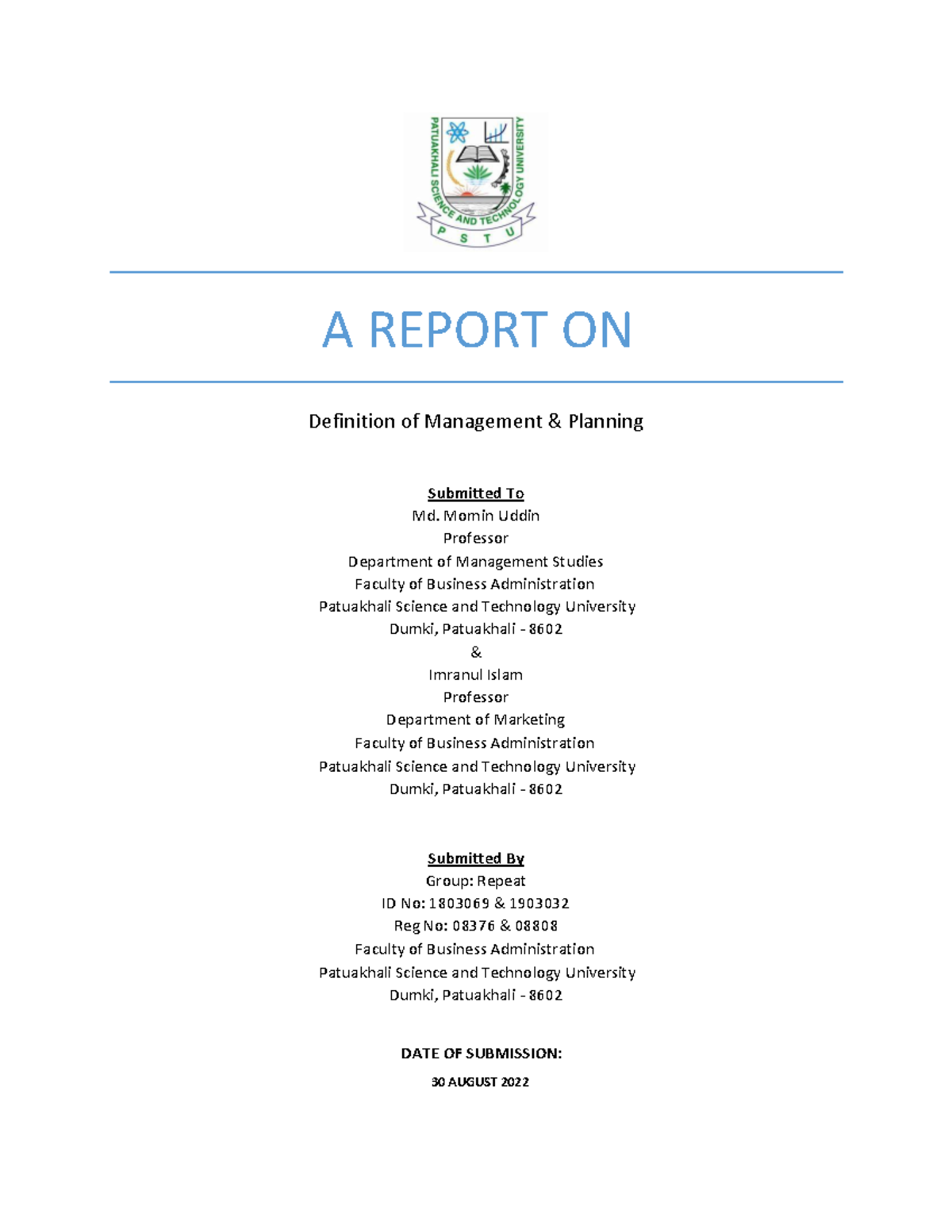 PATUAKHALI SCIENCE AND TECHNOLOGY UNIVERSITY
P S T U

A REPORT ON

Definition of Management & Planning

Submitted To
Md. Momin Uddin
Professor
Department of Management Studies
Faculty of Business Administration
Patuakhali Science and Technology University
Dumki, Patuakhali - 8602
&
Imranul Islam
Professor
Department of Marketing
Faculty of Business Administration
Patuakhali Science and Technology University
Dumki, Patuakhali - 8602

Submitted By
Group: Repeat
ID No: 1803069 & 1903032
Reg No: 08376 & 08808
Faculty of Business Administration
Patuakhali Science and Technology University
Dumki, Patuakhali - 8602

DATE OF SUBMISSION:
30 AUGUST 2022